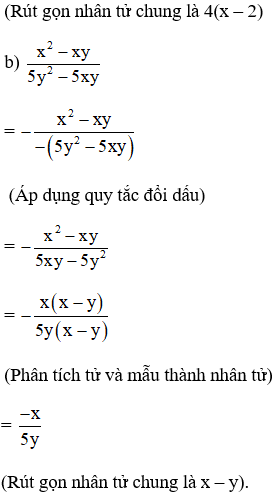 (Rút gọn nhân tử chung là 4(x – 2)

b) $\frac{x^2 - xy}{5y^2 - 5xy}$

$= -\frac{x^2 - xy}{-(5y^2 - 5xy)}$

(Áp dụng quy tắc đổi dấu)

$= -\frac{x^2 - xy}{5xy - 5y^2}$

$= -\frac{x(x - y)}{5y(x - y)}$

(Phân tích tử và mẫu thành nhân tử)

$= \frac{-x}{5y}$

(Rút gọn nhân tử chung là x – y).